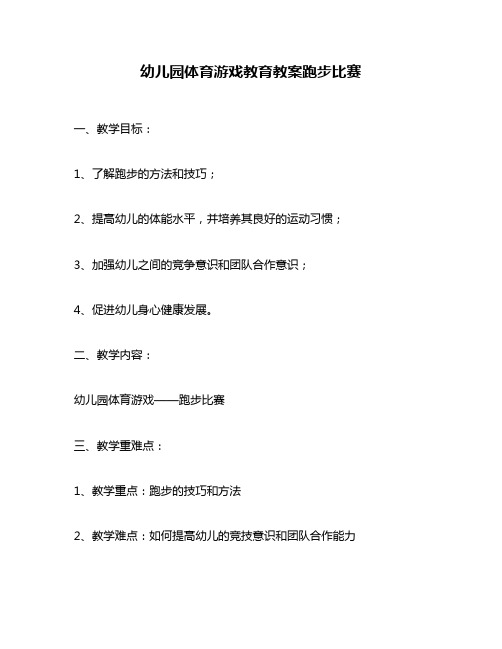 幼儿园体育游戏教育教案跑步比赛

一、教学目标：

1、了解跑步的方法和技巧；

2、提高幼儿的体能水平，并培养其良好的运动习惯；

3、加强幼儿之间的竞争意识和团队合作意识；

4、促进幼儿身心健康发展。

二、教学内容：

幼儿园体育游戏——跑步比赛

三、教学重难点：

1、教学重点：跑步的技巧和方法

2、教学难点：如何提高幼儿的竞技意识和团队合作能力